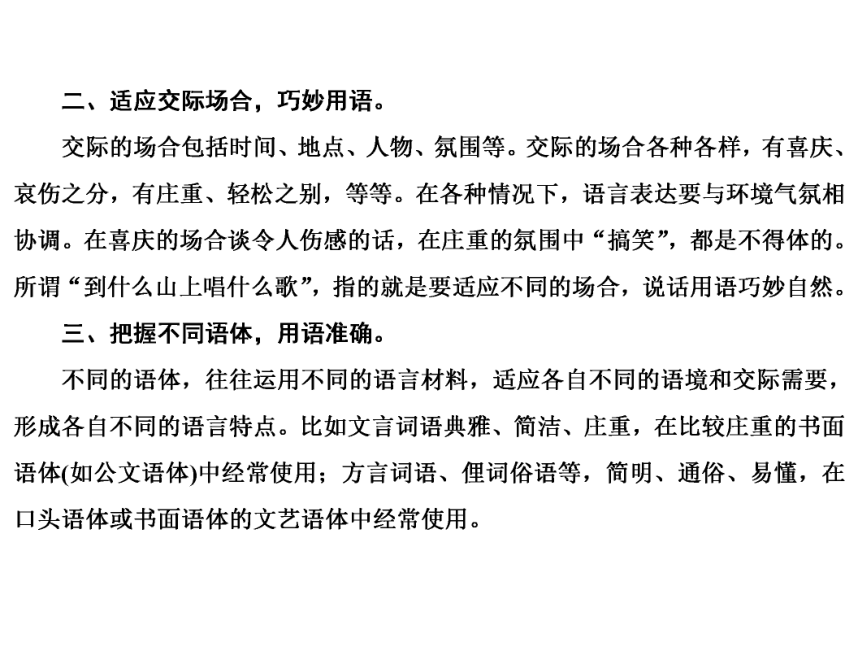 二、适应交际场合，巧妙用语。

交际的场合包括时间、地点、人物、氛围等。交际的场合各种各样，有喜庆、哀伤之分，有庄重、轻松之别，等等。在各种情况下，语言表达要与环境气氛相协调。在喜庆的场合谈令人伤感的话，在庄重的氛围中“搞笑”，都是不得体的。所谓“到什么山上唱什么歌”，指的就是要适应不同的场合，说话用语巧妙自然。

三、把握不同语体，用语准确。

不同的语体，往往运用不同的语言材料，适应各自不同的语境和交际需要，形成各自不同的语言特点。比如文言词语典雅、简洁、庄重，在比较庄重的书面语体(如公文语体)中经常使用；方言词语、俚词俗语等，简明、通俗、易懂，在口头语体或书面语体的文艺语体中经常使用。